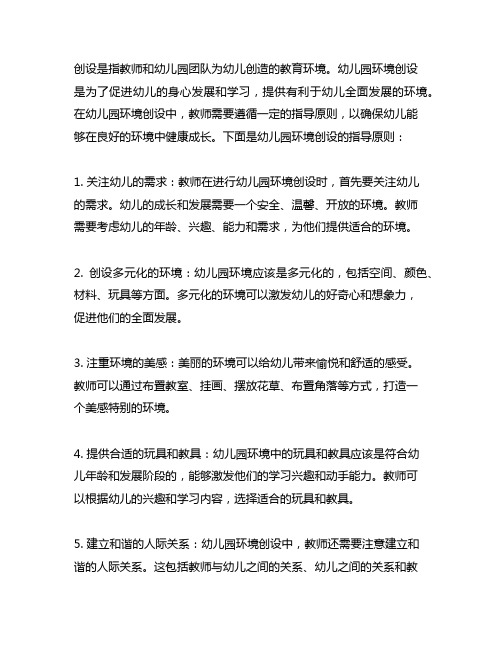 创设是指教师和幼儿园团队为幼儿创造的教育环境。幼儿园环境创设是为了促进幼儿的身心发展和学习，提供有利于幼儿全面发展的环境。在幼儿园环境创设中，教师需要遵循一定的指导原则，以确保幼儿能够在良好的环境中健康成长。下面是幼儿园环境创设的指导原则：

1. 关注幼儿的需求：教师在进行幼儿园环境创设时，首先要关注幼儿的需求。幼儿的成长和发展需要一个安全、温馨、开放的环境。教师需要考虑幼儿的年龄、兴趣、能力和需求，为他们提供适合的环境。

2. 创设多元化的环境：幼儿园环境应该是多元化的，包括空间、颜色、材料、玩具等方面。多元化的环境可以激发幼儿的好奇心和想象力，促进他们的全面发展。

3. 注重环境的美感：美丽的环境可以给幼儿带来愉悦和舒适的感受。教师可以通过布置教室、挂画、摆放花草、布置角落等方式，打造一个美感特别的环境。

4. 提供合适的玩具和教具：幼儿园环境中的玩具和教具应该是符合幼儿年龄和发展阶段的，能够激发他们的学习兴趣和动手能力。教师可以根据幼儿的兴趣和学习内容，选择适合的玩具和教具。

5. 建立和谐的人际关系：幼儿园环境创设中，教师还需要注意建立和谐的人际关系。这包括教师与幼儿之间的关系、幼儿之间的关系和教